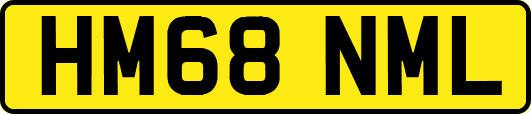 HM68 NML